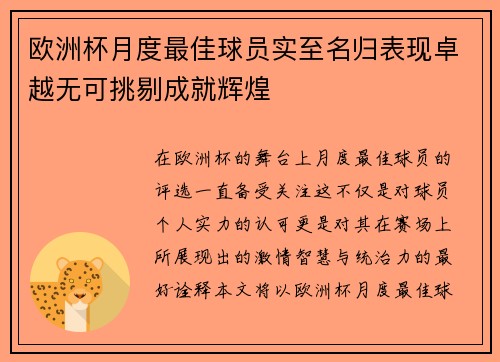 欧洲杯月度最佳球员实至名归表现卓越无可挑剔成就辉煌

在欧洲杯的舞台上月度最佳球员的评选一直备受关注这不仅是对球员个人实力的认可更是对其在赛场上所展现出的激情智慧与统治力的最好诠释本文将以欧洲杯月度最佳球